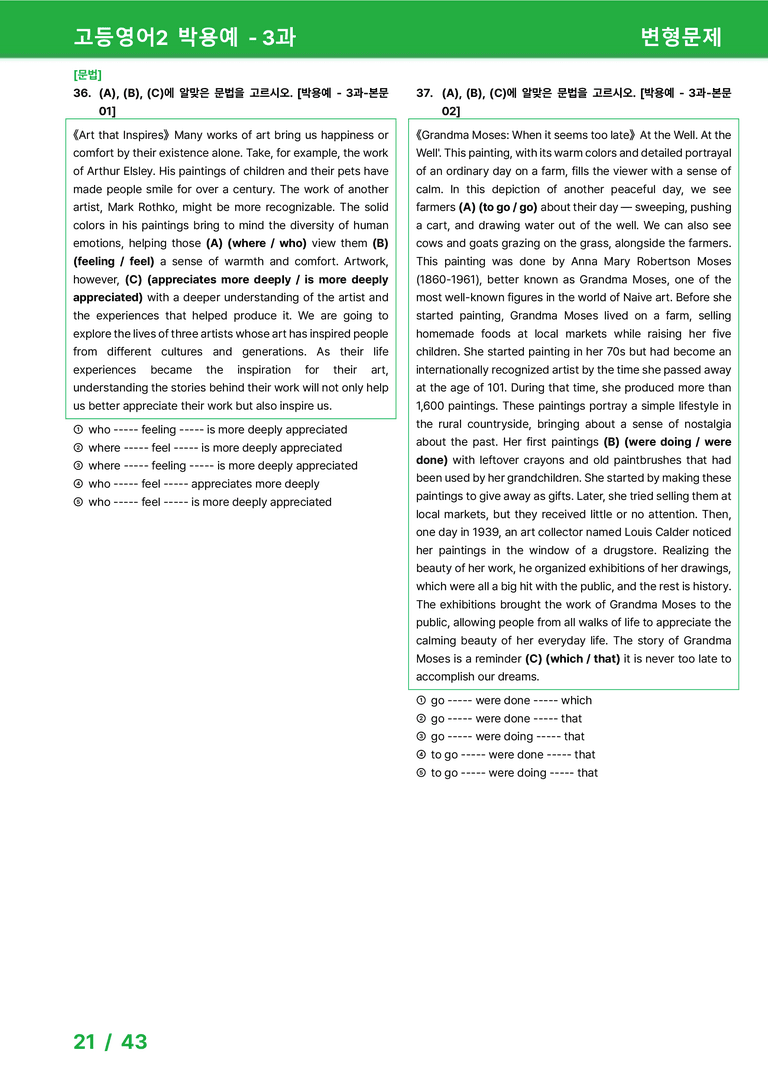 고등영어2 박용예 - 3과

변형문제

[문법]

36. (A), (B), (C)에 알맞은 문법을 고르시오. [박용예 - 3과-본문 01]

《Art that Inspires》 Many works of art bring us happiness or comfort by their existence alone. Take, for example, the work of Arthur Elsley. His paintings of children and their pets have made people smile for over a century. The work of another artist, Mark Rothko, might be more recognizable. The solid colors in his paintings bring to mind the diversity of human emotions, helping those (A) (where / who) view them (B) (feeling / feel) a sense of warmth and comfort. Artwork, however, (C) (appreciates more deeply / is more deeply appreciated) with a deeper understanding of the artist and the experiences that helped produce it. We are going to explore the lives of three artists whose art has inspired people from different cultures and generations. As their life experiences became the inspiration for their art, understanding the stories behind their work will not only help us better appreciate their work but also inspire us.

① who ----- feeling ----- is more deeply appreciated
② where ----- feel ----- is more deeply appreciated
③ where ----- feeling ----- is more deeply appreciated
④ who ----- feel ----- appreciates more deeply
⑤ who ----- feel ----- is more deeply appreciated

37. (A), (B), (C)에 알맞은 문법을 고르시오. [박용예 - 3과-본문 02]

《Grandma Moses: When it seems too late》 At the Well. At the Well'. This painting, with its warm colors and detailed portrayal of an ordinary day on a farm, fills the viewer with a sense of calm. In this depiction of another peaceful day, we see farmers (A) (to go / go) about their day — sweeping, pushing a cart, and drawing water out of the well. We can also see cows and goats grazing on the grass, alongside the farmers. This painting was done by Anna Mary Robertson Moses (1860-1961), better known as Grandma Moses, one of the most well-known figures in the world of Naive art. Before she started painting, Grandma Moses lived on a farm, selling homemade foods at local markets while raising her five children. She started painting in her 70s but had become an internationally recognized artist by the time she passed away at the age of 101. During that time, she produced more than 1,600 paintings. These paintings portray a simple lifestyle in the rural countryside, bringing about a sense of nostalgia about the past. Her first paintings (B) (were doing / were done) with leftover crayons and old paintbrushes that had been used by her grandchildren. She started by making these paintings to give away as gifts. Later, she tried selling them at local markets, but they received little or no attention. Then, one day in 1939, an art collector named Louis Calder noticed her paintings in the window of a drugstore. Realizing the beauty of her work, he organized exhibitions of her drawings, which were all a big hit with the public, and the rest is history. The exhibitions brought the work of Grandma Moses to the public, allowing people from all walks of life to appreciate the calming beauty of her everyday life. The story of Grandma Moses is a reminder (C) (which / that) it is never too late to accomplish our dreams.

① go ----- were done ----- which
② go ----- were done ----- that
③ go ----- were doing ----- that
④ to go ----- were done ----- that
⑤ to go ----- were doing ----- that

21 / 43